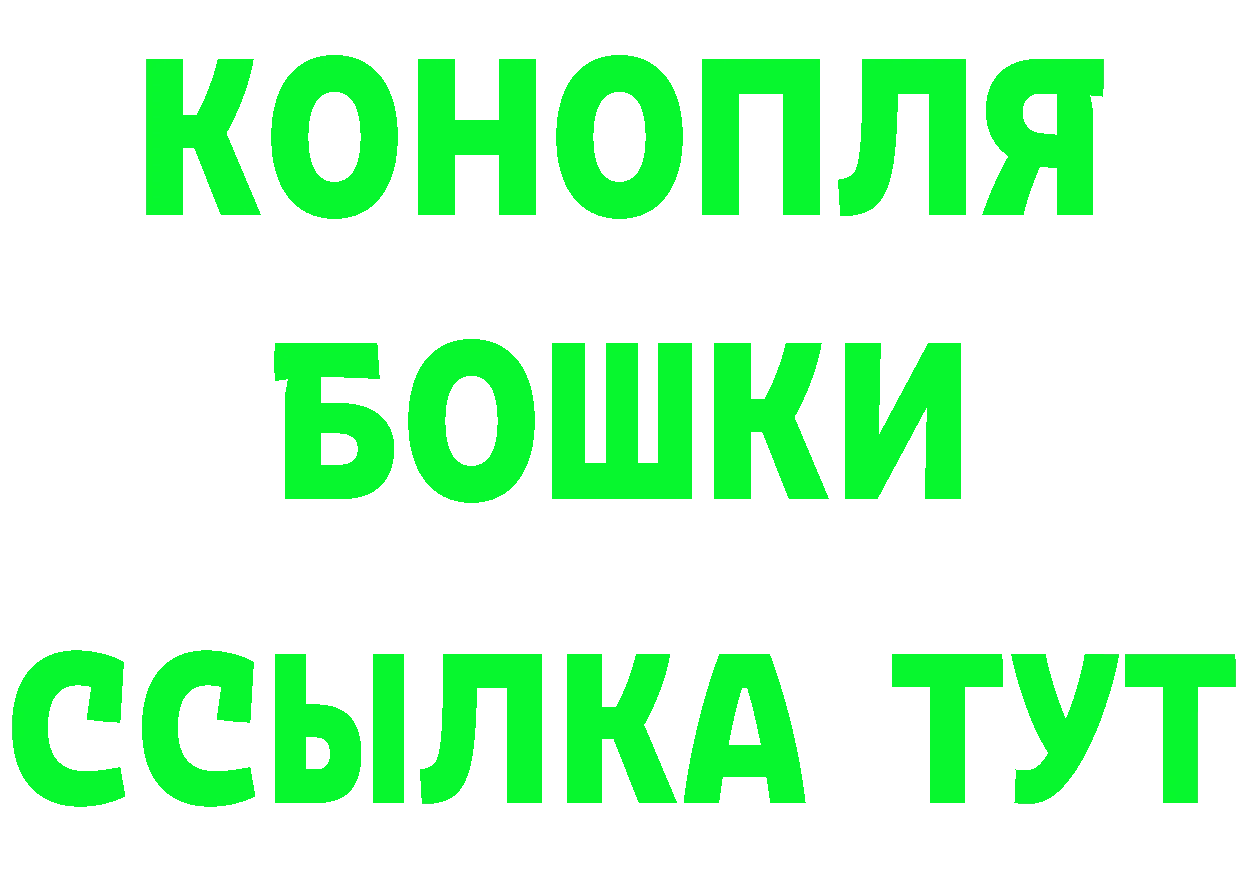 КОНОПЛЯ
БОШКИ
ССЫЛКА ТУТ